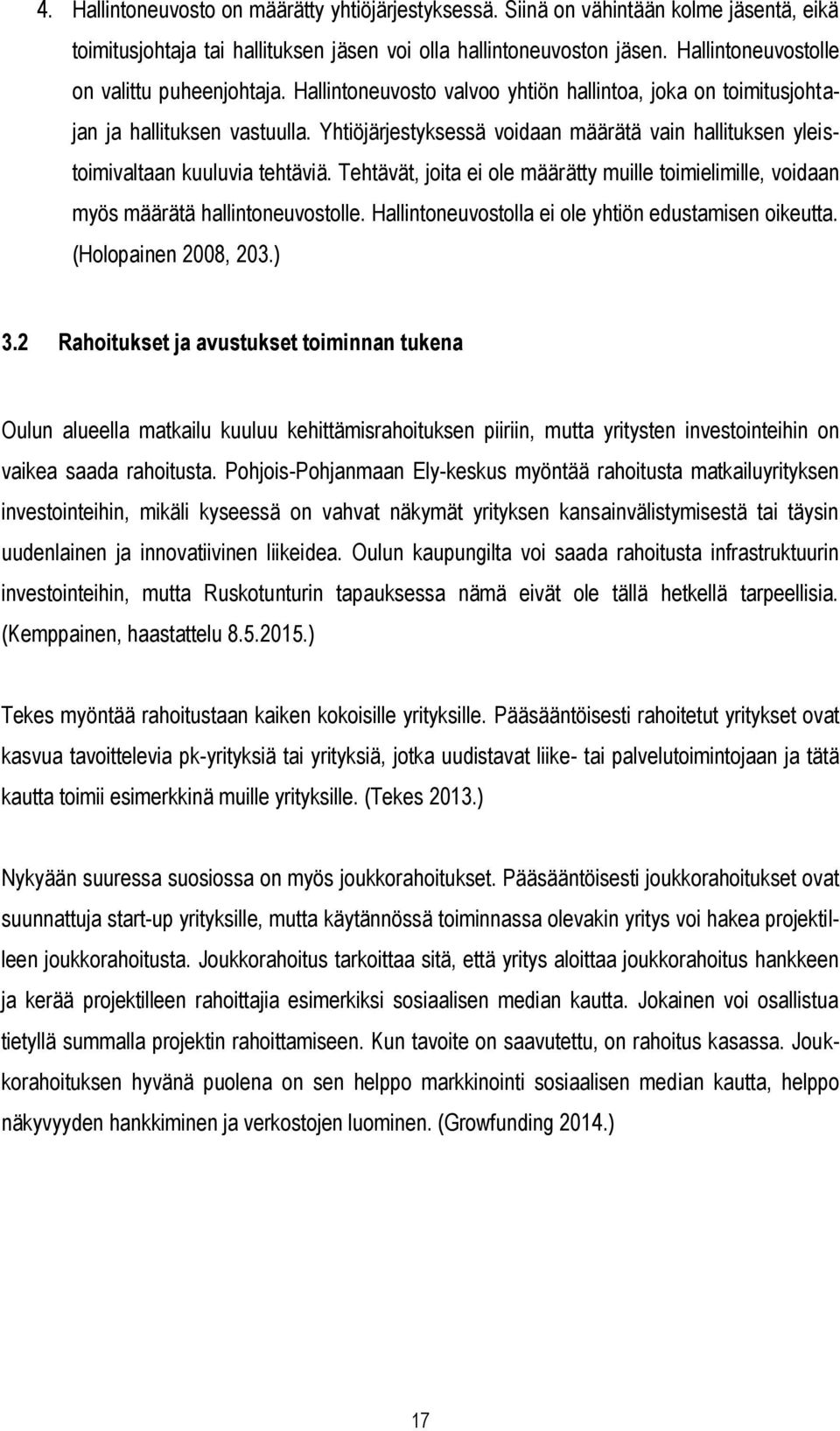 4. Hallintoneuvosto on määrätty yhtiöjärjestyksessä. Siinä on vähintään kolme jäsentä, eikä toimitusjohtaja tai hallituksen jäsen voi olla hallintoneuvoston jäsen. Hallintoneuvostolle on valittu puheenjohtaja. Hallintoneuvosto valvoo yhtiön hallintoa, joka on toimitusjohtajan ja hallituksen vastuulla. Yhtiöjärjestyksessä voidaan määrätä vain hallituksen yleistoimivaltaan kuuluvia tehtäviä. Tehtävät, joita ei ole määrätty muille toimielimille, voidaan myös määrätä hallintoneuvostolle. Hallintoneuvostolla ei ole yhtiön edustamisen oikeutta. (Holopainen 2008, 203.)

3.2 Rahoitukset ja avustukset toiminnan tukena

Oulun alueella matkailu kuuluu kehittämisrahoituksen piiriin, mutta yritysten investointeihin on vaikea saada rahoitusta. Pohjois-Pohjanmaan Ely-keskus myöntää rahoitusta matkailuyrityksen investointeihin, mikäli kyseessä on vahvat näkymät yrityksen kansainvälistymisestä tai täysin uudenlainen ja innovatiivinen liikeidea. Oulun kaupungilta voi saada rahoitusta infrastruktuurin investointeihin, mutta Ruskotunturin tapauksessa nämä eivät ole tällä hetkellä tarpeellisia. (Kemppainen, haastattelu 8.5.2015.)

Tekes myöntää rahoitustaan kaiken kokoisille yrityksille. Pääsääntöisesti rahoitetut yritykset ovat kasvua tavoittelevia pk-yrityksiä tai yrityksiä, jotka uudistavat liike- tai palvelutoimintojaan ja tätä kautta toimii esimerkkinä muille yrityksille. (Tekes 2013.)

Nykyään suuressa suosiossa on myös joukkorahoitukset. Pääsääntöisesti joukkorahoitukset ovat suunnattuja start-up yrityksille, mutta käytännössä toiminnassa olevakin yritys voi hakea projektilleen joukkorahoitusta. Joukkorahoitus tarkoittaa sitä, että yritys aloittaa joukkorahoitus hankkeen ja kerää projektilleen rahoittajia esimerkiksi sosiaalisen median kautta. Jokainen voi osallistua tietyllä summalla projektin rahoittamiseen. Kun tavoite on saavutettu, on rahoitus kasassa. Joukkorahoituksen hyvänä puolena on sen helppo markkinointi sosiaalisen median kautta, helppo näkyvyyden hankkiminen ja verkostojen luominen. (Growfunding 2014.)

17